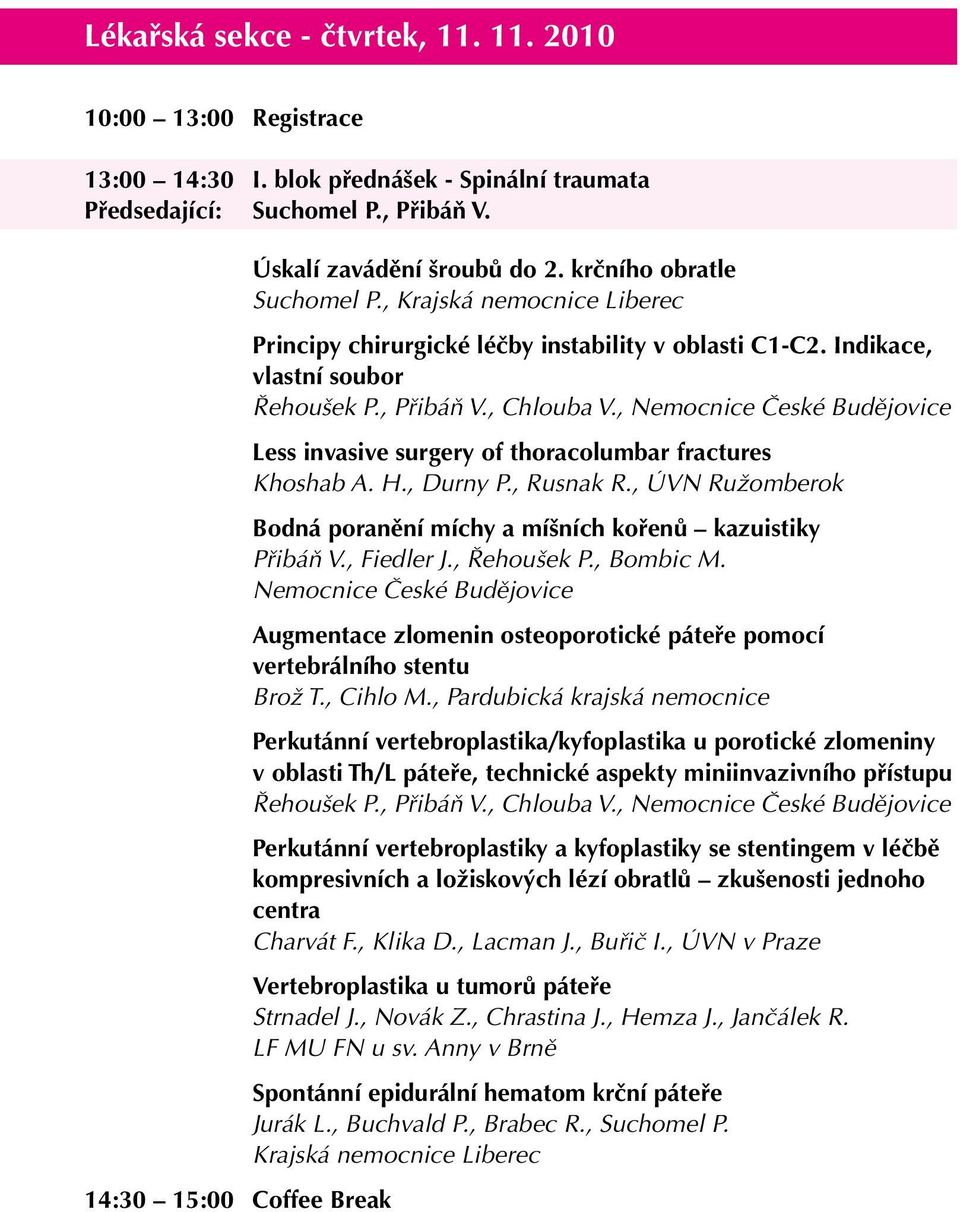 Lékařská sekce - čtvrtek, 11. 11. 2010

10:00 – 13:00 Registrace

13:00 – 14:30 I. blok přednášek - Spinální traumata
Předsedající: Suchomel P., Přibáň V.

Úskalí zavádění šroubů do 2. krčního obratle
Suchomel P., Krajská nemocnice Liberec

Principy chirurgické léčby instability v oblasti C1-C2. Indikace, vlastní soubor
Řehoušek P., Přibáň V., Chlouba V., Nemocnice České Budějovice

Less invasive surgery of thoracolumbar fractures
Khoshab A. H., Durny P., Rusnak R., ÚVN Ružomberok

Bodná poranění míchy a míšních kořenů – kazuistiky
Přibáň V., Fiedler J., Řehoušek P., Bombic M.
Nemocnice České Budějovice

Augmentace zlomenin osteoporotické páteře pomocí vertebrálního stentu
Brož T., Cihlo M., Pardubická krajská nemocnice

Perkutánní vertebroplastika/kyfoplastika u porotické zlomeniny v oblasti Th/L páteře, technické aspekty miniinvazivního přístupu
Řehoušek P., Přibáň V., Chlouba V., Nemocnice České Budějovice

Perkutánní vertebroplastiky a kyfoplastiky se stentingem v léčbě kompresivních a ložiskových lézí obratlů – zkušenosti jednoho centra
Charvát F., Klika D., Lacman J., Buřič I., ÚVN v Praze

Vertebroplastika u tumorů páteře
Strnadel J., Novák Z., Chrastina J., Hemza J., Jančálek R.
LF MU FN u sv. Anny v Brně

Spontánní epidurální hematom krční páteře
Jurák L., Buchvald P., Brabec R., Suchomel P.
Krajská nemocnice Liberec

14:30 – 15:00 Coffee Break